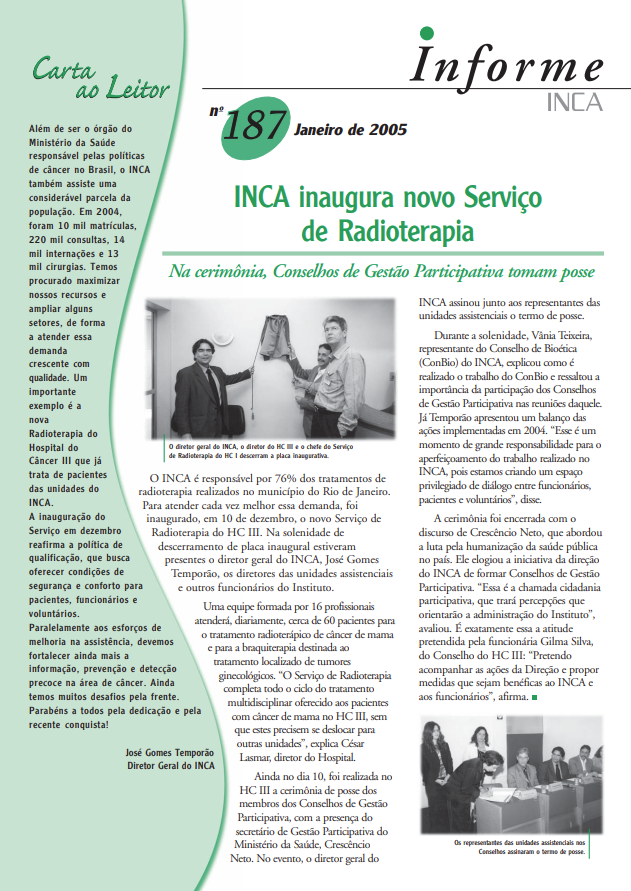 Carta ao Leitor

Além de ser o órgão do Ministério da Saúde responsável pelas políticas de câncer no Brasil, o INCA também assiste uma considerável parcela da população. Em 2004, foram 10 mil matrículas, 220 mil consultas, 14 mil internações e 13 mil cirurgias. Temos procurado maximizar nossos recursos e ampliar alguns setores, de forma a atender essa demanda crescente com qualidade. Um importante exemplo é a nova Radioterapia do Hospital do Câncer III que já trata de pacientes das unidades do INCA.
A inauguração do Serviço em dezembro reafirma a política de qualificação, que busca oferecer condições de segurança e conforto para pacientes, funcionários e voluntários.
Paralelamente aos esforços de melhoria na assistência, devemos fortalecer ainda mais a informação, prevenção e detecção precoce na área de câncer. Ainda temos muitos desafios pela frente. Parabéns a todos pela dedicação e pela recente conquista!

José Gomes Temporão
Diretor Geral do INCA

Informe
INCA

nº 187 Janeiro de 2005

INCA inaugura novo Serviço de Radioterapia

Na cerimônia, Conselhos de Gestão Participativa tomam posse

O diretor geral do INCA, o diretor do HC III e o chefe do Serviço de Radioterapia do HC I descerram a placa inaugurativa.

O INCA é responsável por 76% dos tratamentos de radioterapia realizados no município do Rio de Janeiro. Para atender cada vez melhor essa demanda, foi inaugurado, em 10 de dezembro, o novo Serviço de Radioterapia do HC III. Na solenidade de descerramento de placa inaugural estiveram presentes o diretor geral do INCA, José Gomes Temporão, os diretores das unidades assistenciais e outros funcionários do Instituto.

Uma equipe formada por 16 profissionais atenderá, diariamente, cerca de 60 pacientes para o tratamento radioterápico de câncer de mama e para a braquiterapia destinada ao tratamento localizado de tumores ginecológicos. "O Serviço de Radioterapia completa todo o ciclo do tratamento multidisciplinar oferecido aos pacientes com câncer de mama no HC III, sem que estes precisem se deslocar para outras unidades", explica César Lasmar, diretor do Hospital.

Ainda no dia 10, foi realizada no HC III a cerimônia de posse dos membros dos Conselhos de Gestão Participativa, com a presença do secretário de Gestão Participativa do Ministério da Saúde, Crescêncio Neto. No evento, o diretor geral do INCA assinou junto aos representantes das unidades assistenciais o termo de posse.

Durante a solenidade, Vânia Teixeira, representante do Conselho de Bioética (ConBio) do INCA, explicou como é realizado o trabalho do ConBio e ressaltou a importância da participação dos Conselhos de Gestão Participativa nas reuniões daquele. Já Temporão apresentou um balanço das ações implementadas em 2004. "Esse é um momento de grande responsabilidade para o aperfeiçoamento do trabalho realizado no INCA, pois estamos criando um espaço privilegiado de diálogo entre funcionários, pacientes e voluntários", disse.

A cerimônia foi encerrada com o discurso de Crescêncio Neto, que abordou a luta pela humanização da saúde pública no país. Ele elogiou a iniciativa da direção do INCA de formar Conselhos de Gestão Participativa. "Essa é a chamada cidadania participativa, que trará percepções que orientarão a administração do Instituto", avaliou. É exatamente essa a atitude pretendida pela funcionária Gilma Silva, do Conselho do HC III: "Pretendo acompanhar as ações da Direção e propor medidas que sejam benéficas ao INCA e aos funcionários", afirma.

Os representantes das unidades assistenciais nos Conselhos assinaram o termo de posse.